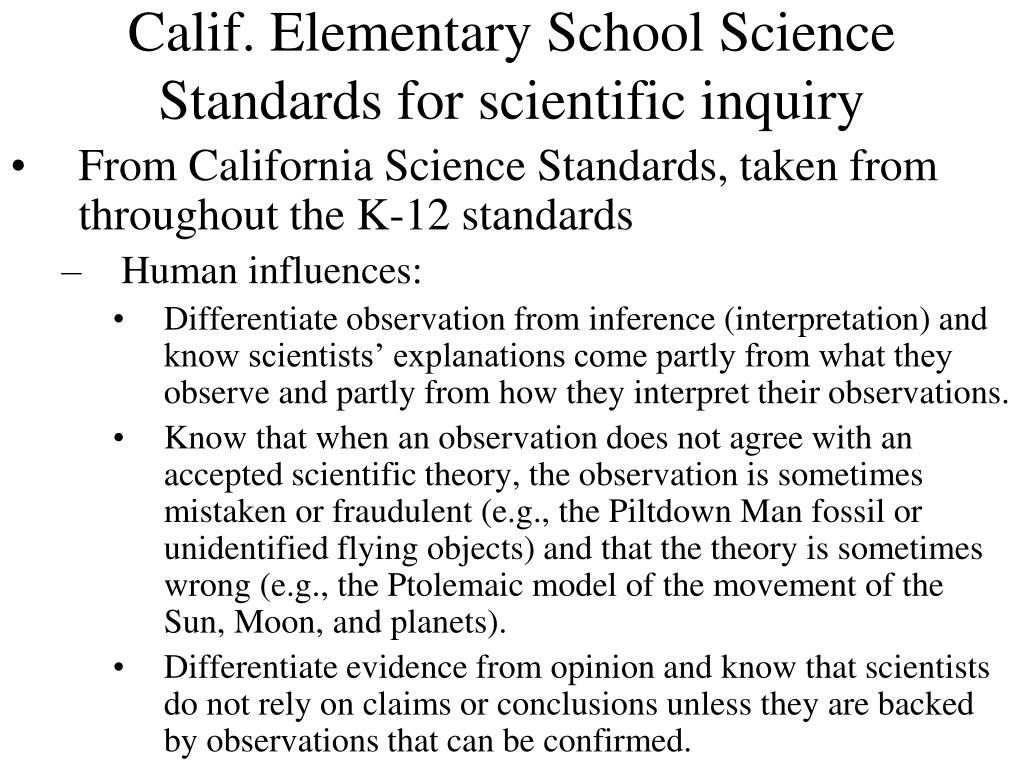 Calif. Elementary School Science Standards for scientific inquiry

• From California Science Standards, taken from throughout the K-12 standards

– Human influences:

• Differentiate observation from inference (interpretation) and know scientists’ explanations come partly from what they observe and partly from how they interpret their observations.

• Know that when an observation does not agree with an accepted scientific theory, the observation is sometimes mistaken or fraudulent (e.g., the Piltdown Man fossil or unidentified flying objects) and that the theory is sometimes wrong (e.g., the Ptolemaic model of the movement of the Sun, Moon, and planets).

• Differentiate evidence from opinion and know that scientists do not rely on claims or conclusions unless they are backed by observations that can be confirmed.